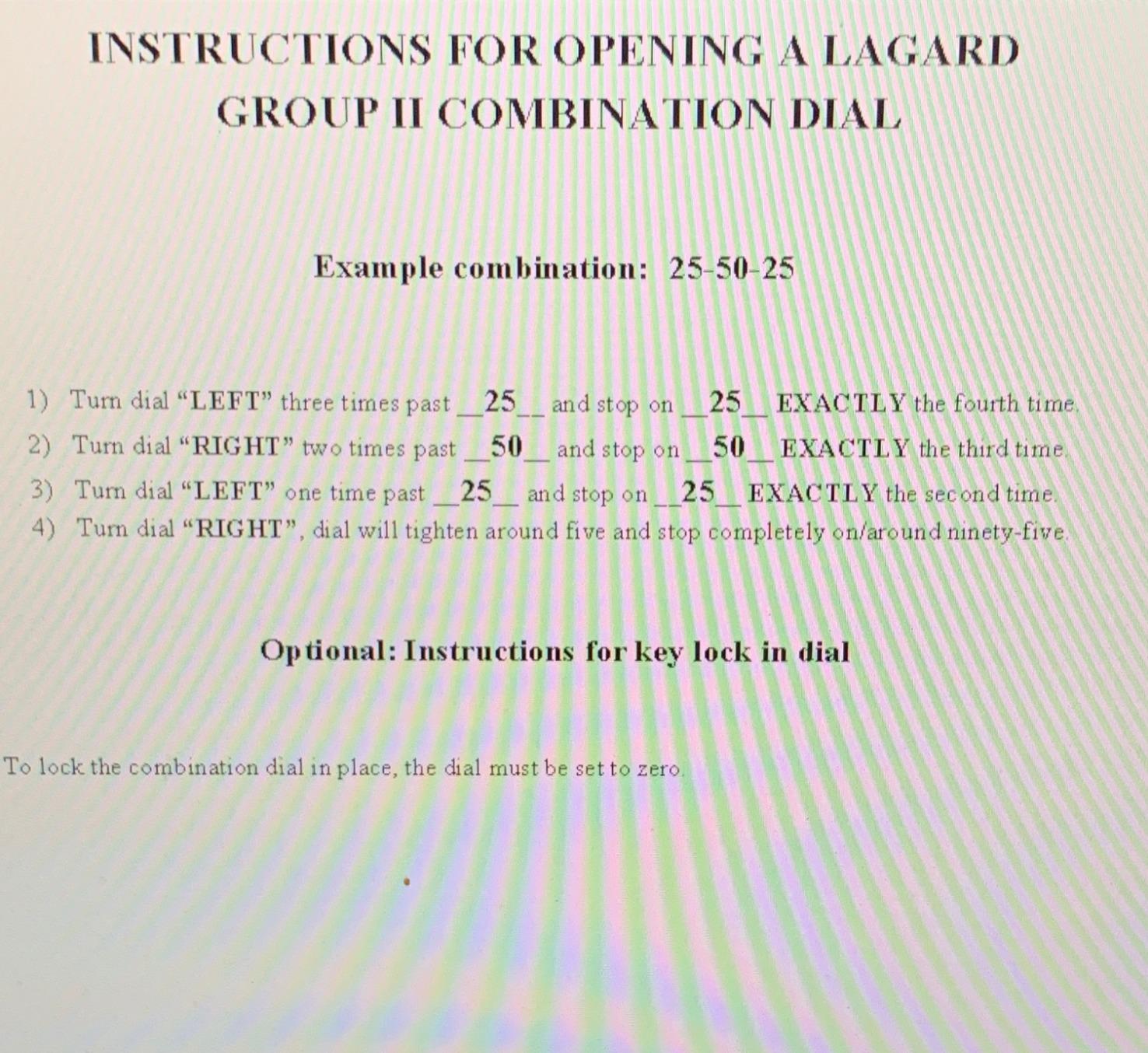 INSTRUCTIONS FOR OPENING A LAGARD GROUP II COMBINATION DIAL

Example combination: 25-50-25

1) Turn dial “LEFT” three times past __25__ and stop on __25__ EXACTLY the fourth time.
2) Turn dial “RIGHT” two times past __50__ and stop on __50__ EXACTLY the third time.
3) Turn dial “LEFT” one time past __25__ and stop on __25__ EXACTLY the second time.
4) Turn dial “RIGHT”, dial will tighten around five and stop completely on/around ninety-five.

Optional: Instructions for key lock in dial

To lock the combination dial in place, the dial must be set to zero.